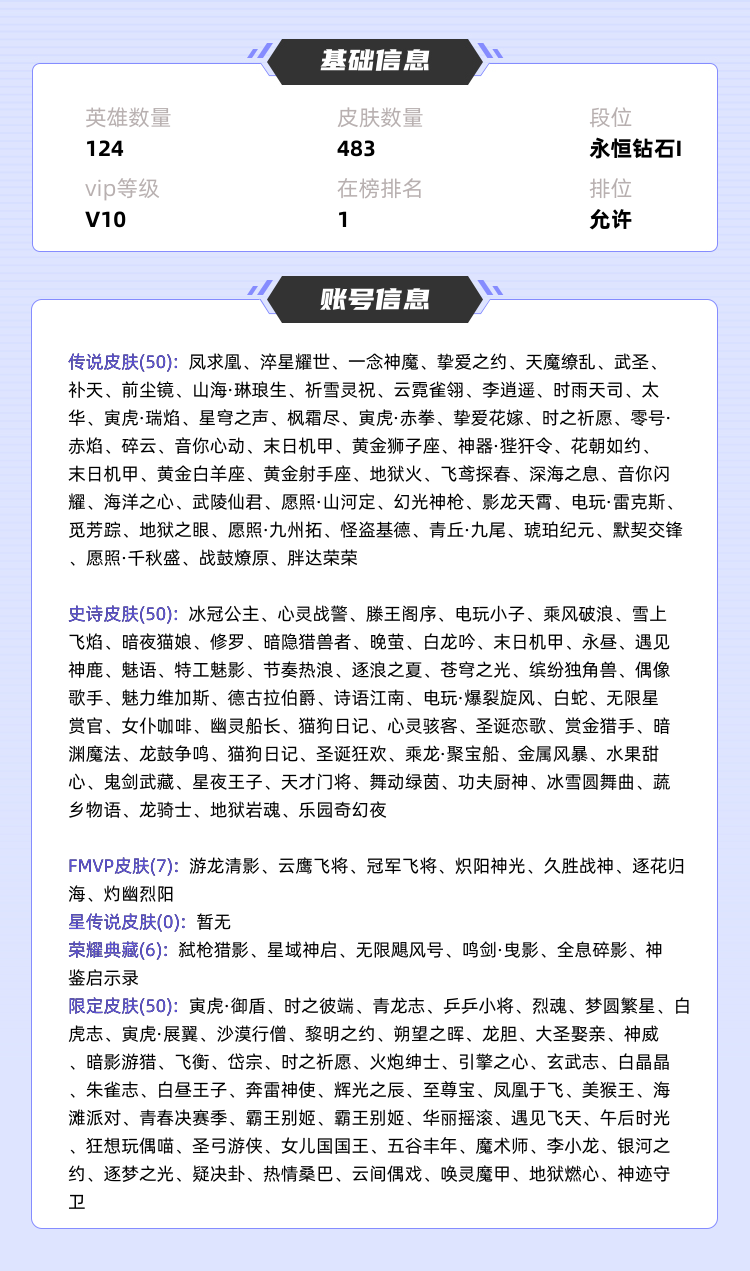 基础信息

英雄数量
124

皮肤数量
483

段位
永恒钻石I

vip等级
V10

在榜排名
1

排位
允许

账号信息

传说皮肤(50): 凤求凰、淬星耀世、一念神魔、挚爱之约、天魔缭乱、武圣、补天、前尘镜、山海·琳琅生、祈雪灵祝、云霓雀翎、李逍遥、时雨天司、太华、寅虎·瑞焰、星穹之声、枫霜尽、寅虎·赤拳、挚爱花嫁、时之祈愿、零号·赤焰、碎云、音你心动、末日机甲、黄金狮子座、神器·狴犴令、花朝如约、末日机甲、黄金白羊座、黄金射手座、地狱火、飞鸢探春、深海之息、音你闪耀、海洋之心、武陵仙君、愿照·山河定、幻光神枪、影龙天霄、电玩·雷克斯、觅芳踪、地狱之眼、愿照·九州拓、怪盗基德、青丘·九尾、琥珀纪元、默契交锋、愿照·千秋盛、战鼓燎原、胖达荣荣

史诗皮肤(50): 冰冠公主、心灵战警、滕王阁序、电玩小子、乘风破浪、雪上飞焰、暗夜猫娘、修罗、暗隐猎兽者、晚萤、白龙吟、末日机甲、永昼、遇见神鹿、魅语、特工魅影、节奏热浪、逐浪之夏、苍穹之光、缤纷独角兽、偶像歌手、魅力维加斯、德古拉伯爵、诗语江南、电玩·爆裂旋风、白蛇、无限星赏官、女仆咖啡、幽灵船长、猫狗日记、心灵骇客、圣诞恋歌、赏金猎手、暗渊魔法、龙鼓争鸣、猫狗日记、圣诞狂欢、乘龙·聚宝船、金属风暴、水果甜心、鬼剑武藏、星夜王子、天才门将、舞动绿茵、功夫厨神、冰雪圆舞曲、蔬乡物语、龙骑士、地狱岩魂、乐园奇幻夜

FMVP皮肤(7): 游龙清影、云鹰飞将、冠军飞将、炽阳神光、久胜战神、逐花归海、灼幽烈阳
星传说皮肤(0): 暂无
荣耀典藏(6): 弑枪猎影、星域神启、无限飓风号、鸣剑·曳影、全息碎影、神鉴启示录
限定皮肤(50): 寅虎·御盾、时之彼端、青龙志、乒乒小将、烈魂、梦圆繁星、白虎志、寅虎·展翼、沙漠行僧、黎明之约、朔望之晖、龙胆、大圣娶亲、神威、暗影游猎、飞衡、岱宗、时之祈愿、火炮绅士、引擎之心、玄武志、白晶晶、朱雀志、白昼王子、奔雷神使、辉光之辰、至尊宝、凤凰于飞、美猴王、海滩派对、青春决赛季、霸王别姬、霸王别姬、华丽摇滚、遇见飞天、午后时光、狂想玩偶喵、圣弓游侠、女儿国国王、五谷丰年、魔术师、李小龙、银河之约、逐梦之光、疑决卦、热情桑巴、云间偶戏、唤灵魔甲、地狱燃心、神迹守卫